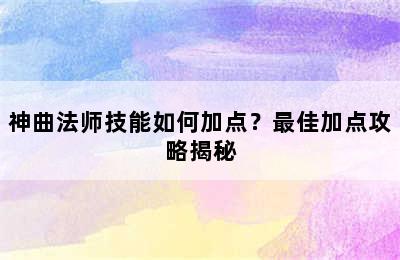 神曲法师技能如何加点？最佳加点攻略揭秘